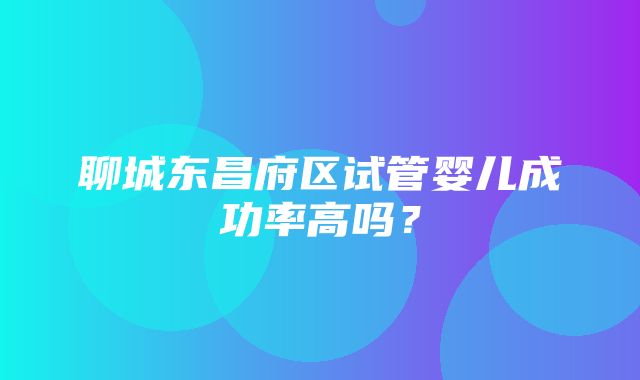 聊城东昌府区试管婴儿成功率高吗？